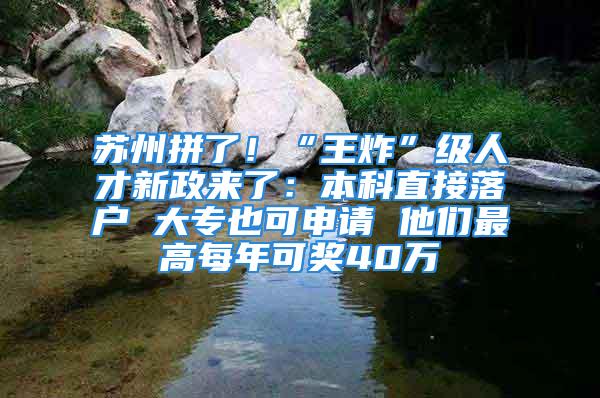 苏州拼了！“王炸”级人才新政来了：本科直接落户 大专也可申请 他们最高每年可奖40万